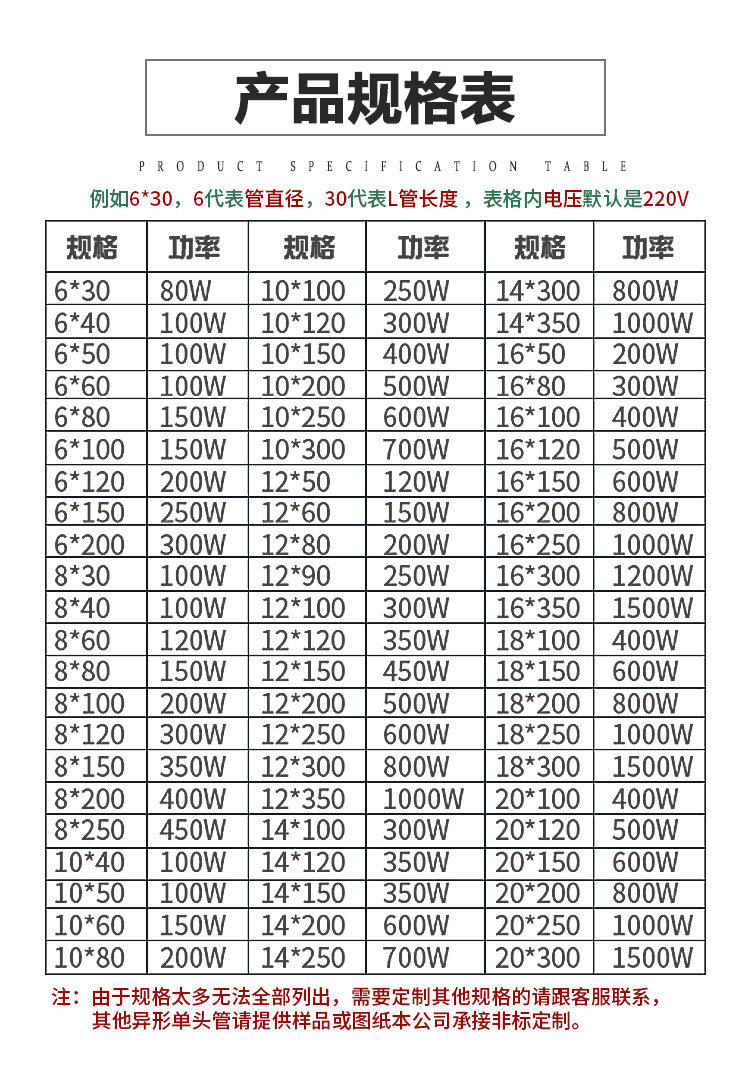 产品规格表

PRODUCT SPECIFICATION TABLE

例如6*30，6代表管直径，30代表L管长度，表格内电压默认是220V

| 规格 | 功率 | 规格 | 功率 | 规格 | 功率 |
|---|---|---|---|---|---|
| 6*30 | 80W | 10*100 | 250W | 14*300 | 800W |
| 6*40 | 100W | 10*120 | 300W | 14*350 | 1000W |
| 6*50 | 100W | 10*150 | 400W | 16*50 | 200W |
| 6*60 | 100W | 10*200 | 500W | 16*80 | 300W |
| 6*80 | 150W | 10*250 | 600W | 16*100 | 400W |
| 6*100 | 150W | 10*300 | 700W | 16*120 | 500W |
| 6*120 | 200W | 12*50 | 120W | 16*150 | 600W |
| 6*150 | 250W | 12*60 | 150W | 16*200 | 800W |
| 6*200 | 300W | 12*80 | 200W | 16*250 | 1000W |
| 8*30 | 100W | 12*90 | 250W | 16*300 | 1200W |
| 8*40 | 100W | 12*100 | 300W | 16*350 | 1500W |
| 8*60 | 120W | 12*120 | 350W | 18*100 | 400W |
| 8*80 | 150W | 12*150 | 450W | 18*150 | 600W |
| 8*100 | 200W | 12*200 | 500W | 18*200 | 800W |
| 8*120 | 300W | 12*250 | 600W | 18*250 | 1000W |
| 8*150 | 350W | 12*300 | 800W | 18*300 | 1500W |
| 8*200 | 400W | 12*350 | 1000W | 20*100 | 400W |
| 8*250 | 450W | 14*100 | 300W | 20*120 | 500W |
| 10*40 | 100W | 14*120 | 350W | 20*150 | 600W |
| 10*50 | 100W | 14*150 | 350W | 20*200 | 800W |
| 10*60 | 150W | 14*200 | 600W | 20*250 | 1000W |
| 10*80 | 200W | 14*250 | 700W | 20*300 | 1500W |

注：由于规格太多无法全部列出，需要定制其他规格的请跟客服联系，其他异形单头管请提供样品或图纸本公司承接非标定制。